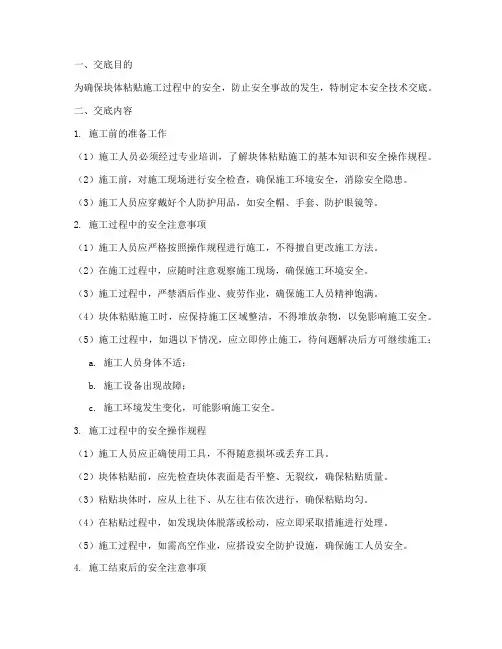 一、交底目的

为确保块体粘贴施工过程中的安全，防止安全事故的发生，特制定本安全技术交底。

二、交底内容

1. 施工前的准备工作

（1）施工人员必须经过专业培训，了解块体粘贴施工的基本知识和安全操作规程。

（2）施工前，对施工现场进行安全检查，确保施工环境安全，消除安全隐患。

（3）施工人员应穿戴好个人防护用品，如安全帽、手套、防护眼镜等。

2. 施工过程中的安全注意事项

（1）施工人员应严格按照操作规程进行施工，不得擅自更改施工方法。

（2）在施工过程中，应随时注意观察施工现场，确保施工环境安全。

（3）施工过程中，严禁酒后作业、疲劳作业，确保施工人员精神饱满。

（4）块体粘贴施工时，应保持施工区域整洁，不得堆放杂物，以免影响施工安全。

（5）施工过程中，如遇以下情况，应立即停止施工，待问题解决后方可继续施工：

a. 施工人员身体不适；

b. 施工设备出现故障；

c. 施工环境发生变化，可能影响施工安全。

3. 施工过程中的安全操作规程

（1）施工人员应正确使用工具，不得随意损坏或丢弃工具。

（2）块体粘贴前，应先检查块体表面是否平整、无裂纹，确保粘贴质量。

（3）粘贴块体时，应从上往下、从左往右依次进行，确保粘贴均匀。

（4）在粘贴过程中，如发现块体脱落或松动，应立即采取措施进行处理。

（5）施工过程中，如需高空作业，应搭设安全防护设施，确保施工人员安全。

4. 施工结束后的安全注意事项